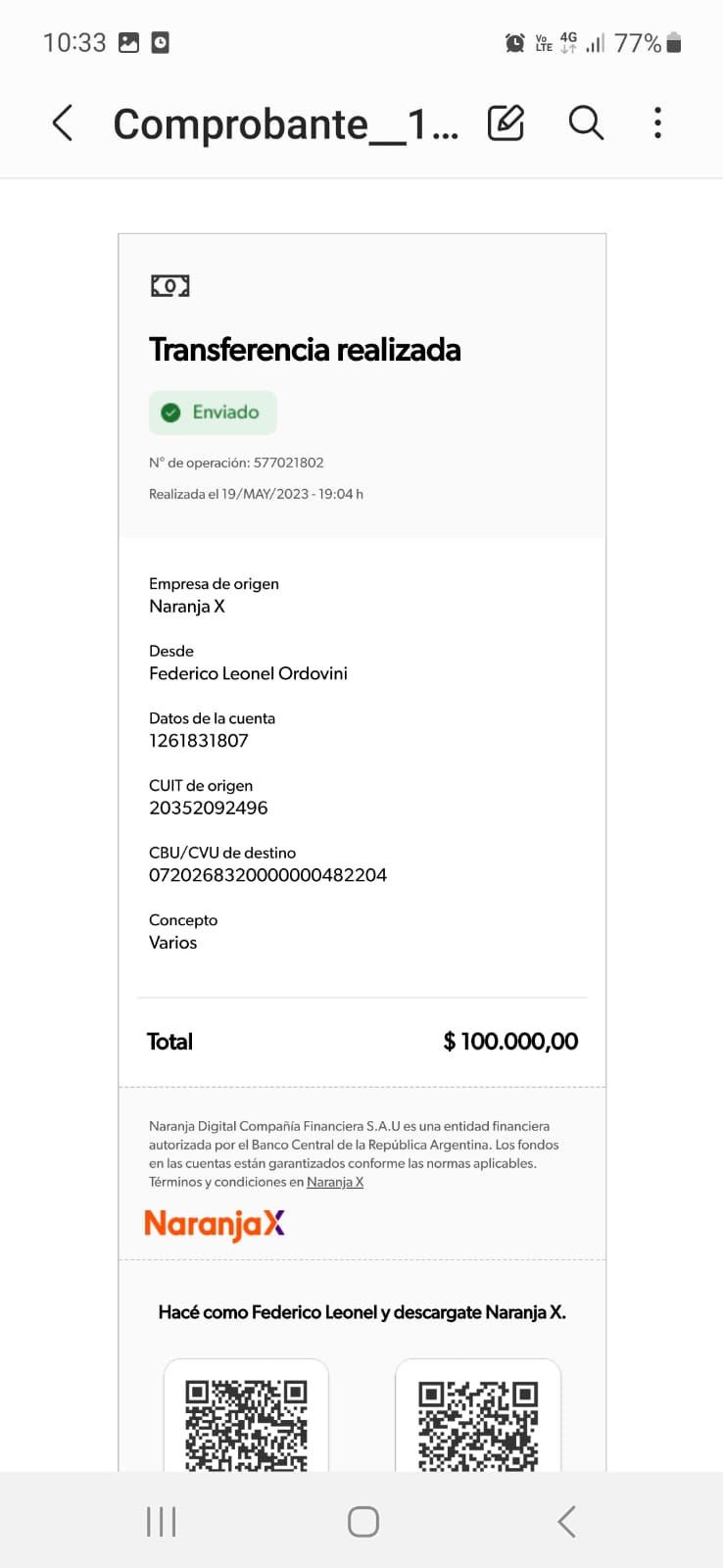 10:33

Vo LTE 4G 77%

Comprobante_1...

Transferencia realizada

Enviado

N° de operación: 577021802

Realizada el 19/MAY/2023 - 19:04 h

Empresa de origen
Naranja X

Desde
Federico Leonel Ordovini

Datos de la cuenta
1261831807

CUIT de origen
20352092496

CBU/CVU de destino
0720268320000000482204

Concepto
Varios

Total $ 100.000,00

Naranja Digital Compañía Financiera S.A.U es una entidad financiera autorizada por el Banco Central de la República Argentina. Los fondos en las cuentas están garantizados conforme las normas aplicables. Términos y condiciones en Naranja X

NaranjaX

Hacé como Federico Leonel y descargate Naranja X.